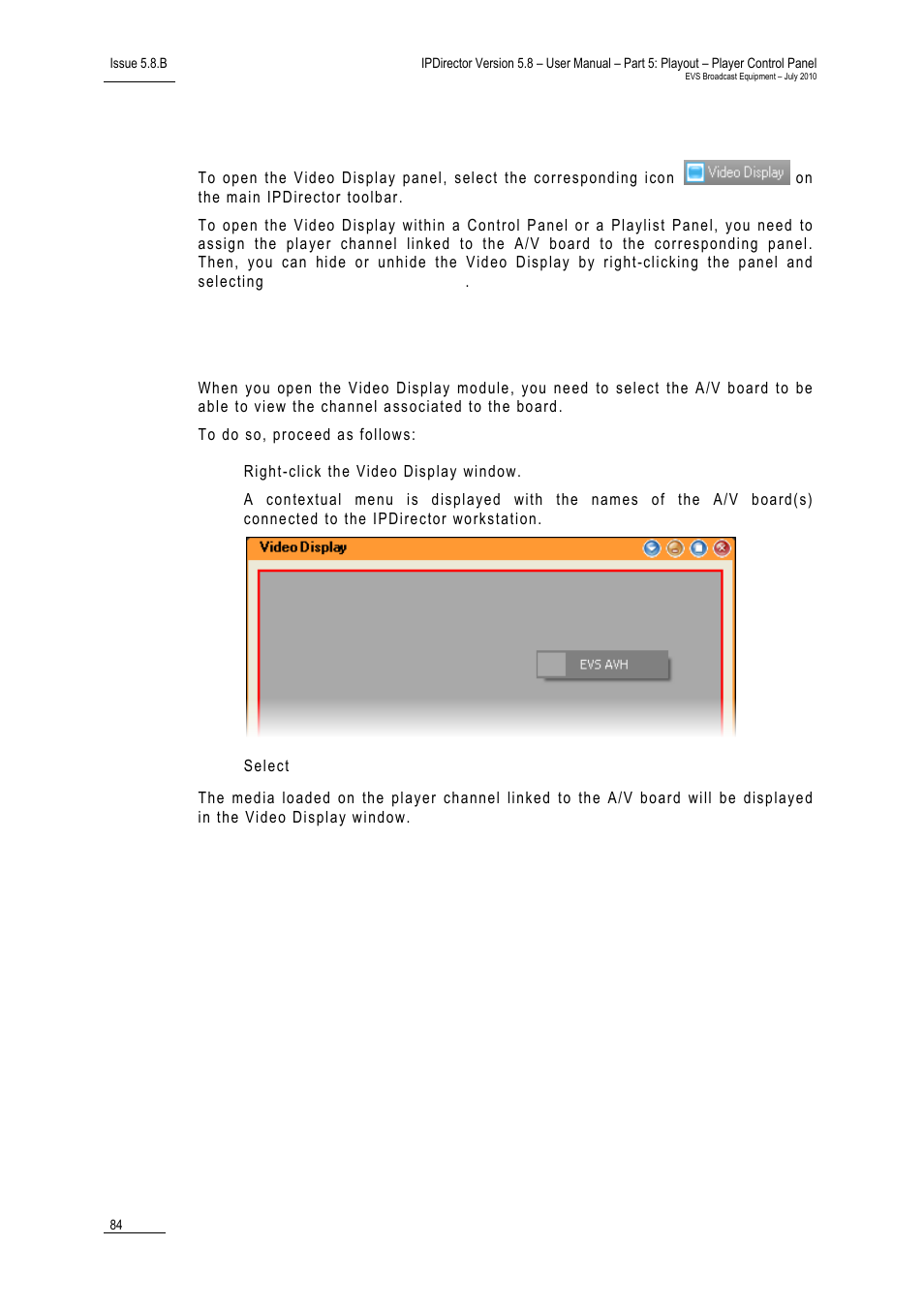 Issue 5.8.B

IPDirector Version 5.8 – User Manual – Part 5: Playout – Player Control Panel
EVS Broadcast Equipment – July 2010

To open the Video Display panel, select the corresponding icon Video Display on the main IPDirector toolbar.

To open the Video Display within a Control Panel or a Playlist Panel, you need to assign the player channel linked to the A/V board to the corresponding panel. Then, you can hide or unhide the Video Display by right-clicking the panel and selecting .

When you open the Video Display module, you need to select the A/V board to be able to view the channel associated to the board.

To do so, proceed as follows:

Right-click the Video Display window.

A contextual menu is displayed with the names of the A/V board(s) connected to the IPDirector workstation.

Video Display

EVS AVH

Select

The media loaded on the player channel linked to the A/V board will be displayed in the Video Display window.

84